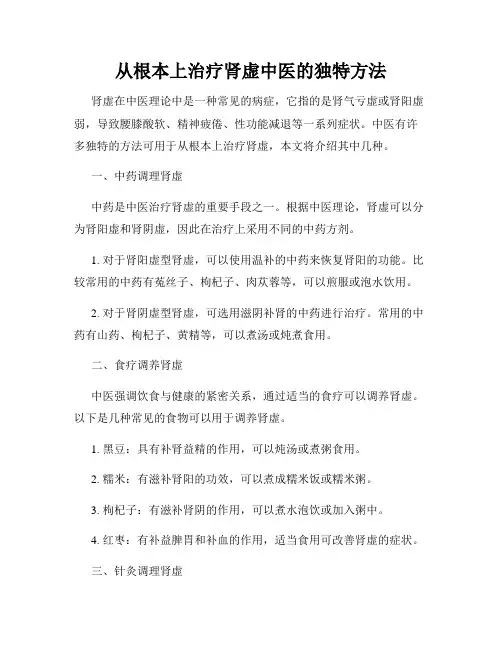 从根本上治疗肾虚中医的独特方法

肾虚在中医理论中是一种常见的病症，它指的是肾气亏虚或肾阳虚弱，导致腰膝酸软、精神疲倦、性功能减退等一系列症状。中医有许多独特的方法可用于从根本上治疗肾虚，本文将介绍其中几种。

一、中药调理肾虚

中药是中医治疗肾虚的重要手段之一。根据中医理论，肾虚可以分为肾阳虚和肾阴虚，因此在治疗上采用不同的中药方剂。

1. 对于肾阳虚型肾虚，可以使用温补的中药来恢复肾阳的功能。比较常用的中药有菟丝子、枸杞子、肉苁蓉等，可以煎服或泡水饮用。

2. 对于肾阴虚型肾虚，可选用滋阴补肾的中药进行治疗。常用的中药有山药、枸杞子、黄精等，可以煮汤或炖煮食用。

二、食疗调养肾虚

中医强调饮食与健康的紧密关系，通过适当的食疗可以调养肾虚。以下是几种常见的食物可以用于调养肾虚。

1. 黑豆：具有补肾益精的作用，可以炖汤或煮粥食用。

2. 糯米：有滋补肾阳的功效，可以煮成糯米饭或糯米粥。

3. 枸杞子：有滋补肾阴的作用，可以煮水泡饮或加入粥中。

4. 红枣：有补益脾胃和补血的作用，适当食用可改善肾虚的症状。

三、针灸调理肾虚